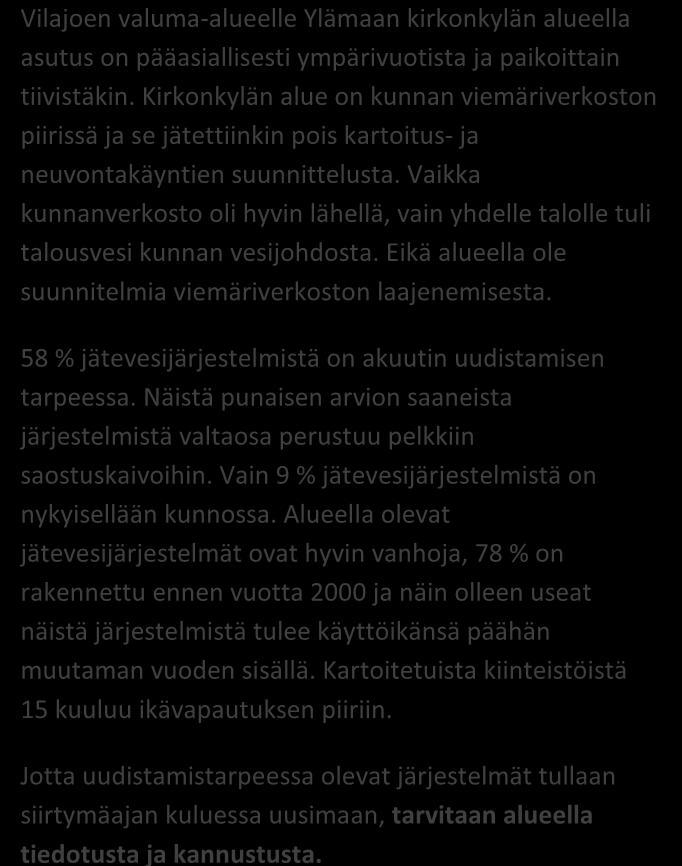 Vilajoen valuma-alueelle Ylämaan kirkonkylän alueella asutus on pääasiallisesti ympärivuotista ja paikoittain tiivistäkin. Kirkonkylän alue on kunnan viemäriverkoston piirissä ja se jätettiinkin pois kartoitus- ja neuvontakäyntien suunnittelusta. Vaikka kunnanverkosto oli hyvin lähellä, vain yhdelle talolle tuli talousvesi kunnan vesijohdosta. Eikä alueella ole suunnitelmia viemäriverkoston laajenemisesta.

58 % jätevesijärjestelmistä on akuutin uudistamisen tarpeessa. Näistä punaisen arvion saaneista järjestelmistä valtaosa perustuu pelkkiin saostuskaivoihin. Vain 9 % jätevesijärjestelmistä on nykyisellään kunnossa. Alueella olevat jätevesijärjestelmät ovat hyvin vanhoja, 78 % on rakennettu ennen vuotta 2000 ja näin olleen useat näistä järjestelmistä tulee käyttöikänsä päähän muutaman vuoden sisällä. Kartoitetuista kiinteistöistä 15 kuuluu ikävapautuksen piiriin.

Jotta uudistamistarpeessa olevat järjestelmät tullaan siirtymäajan kuluessa uusimaan, tarvitaan alueella tiedotusta ja kannustusta.